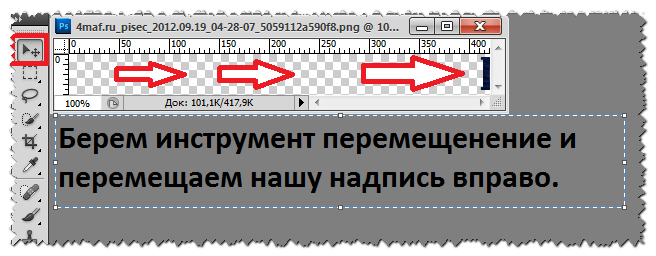 Ps 4maf.ru_pisec_2012.09.19_04-28-07_5059112a590f8.png @ 10...

0 50 100 150 200 250 300 350 400

0

100%

Док: 101,1K/417,9K

Берем инструмент перемещенение и перемещаем нашу надпись вправо.